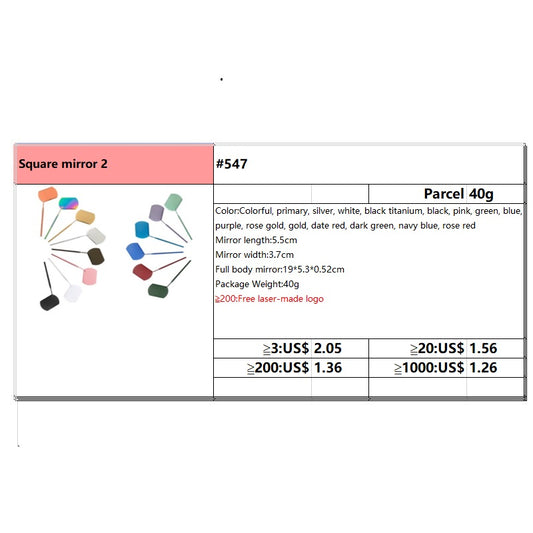 Square mirror 2

#547

Parcel 40g

Color:Colorful, primary, silver, white, black titanium, black, pink, green, blue, purple, rose gold, gold, date red, dark green, navy blue, rose red
Mirror length:5.5cm
Mirror width:3.7cm
Full body mirror:19*5.3*0.52cm
Package Weight:40g
≧200:Free laser-made logo

| ≧3:US$ | 2.05 | ≧20:US$ | 1.56 |
|---|---|---|---|
| ≧200:US$ | 1.36 | ≧1000:US$ | 1.26 |